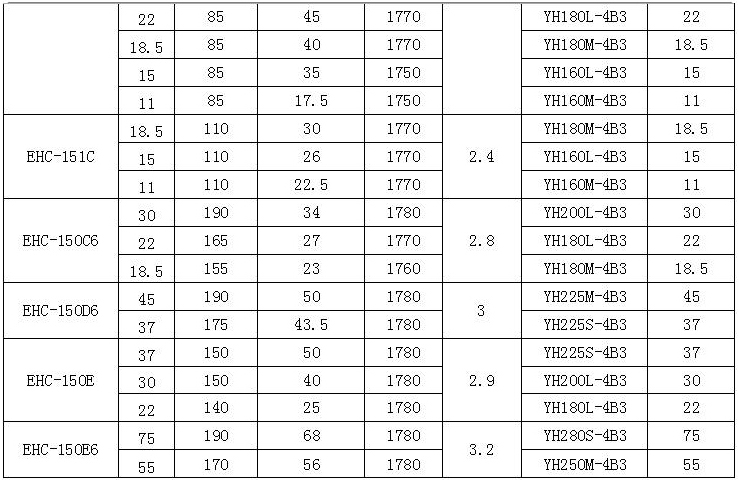 |  | 22 | 85 | 45 | 1770 |  | YH180L-4B3 | 22 |
|---|---|---|---|---|---|---|---|
|  | 18.5 | 85 | 40 | 1770 |  | YH180M-4B3 | 18.5 |
|  | 15 | 85 | 35 | 1750 |  | YH160L-4B3 | 15 |
|  | 11 | 85 | 17.5 | 1750 |  | YH160M-4B3 | 11 |
| EHC-151C | 18.5 | 110 | 30 | 1770 | 2.4 | YH180M-4B3 | 18.5 |
|  | 15 | 110 | 26 | 1770 |  | YH160L-4B3 | 15 |
|  | 11 | 110 | 22.5 | 1770 |  | YH160M-4B3 | 11 |
| EHC-150C6 | 30 | 190 | 34 | 1780 | 2.8 | YH200L-4B3 | 30 |
|  | 22 | 165 | 27 | 1770 |  | YH180L-4B3 | 22 |
|  | 18.5 | 155 | 23 | 1760 |  | YH180M-4B3 | 18.5 |
| EHC-150D6 | 45 | 190 | 50 | 1780 | 3 | YH225M-4B3 | 45 |
|  | 37 | 175 | 43.5 | 1780 |  | YH225S-4B3 | 37 |
| EHC-150E | 37 | 150 | 50 | 1780 | 2.9 | YH225S-4B3 | 37 |
|  | 30 | 150 | 40 | 1780 |  | YH200L-4B3 | 30 |
|  | 22 | 140 | 25 | 1780 |  | YH180L-4B3 | 22 |
| EHC-150E6 | 75 | 190 | 68 | 1780 | 3.2 | YH280S-4B3 | 75 |
|  | 55 | 170 | 56 | 1780 |  | YH250M-4B3 | 55 |